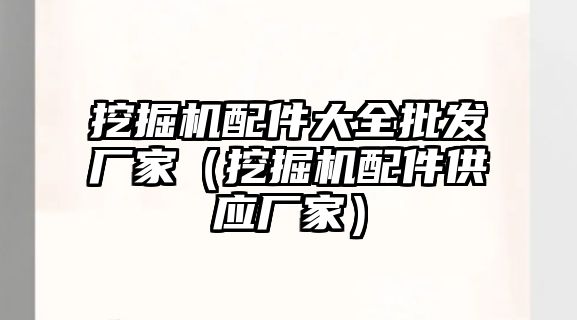 挖掘机配件大全批发厂家（挖掘机配件供应厂家）